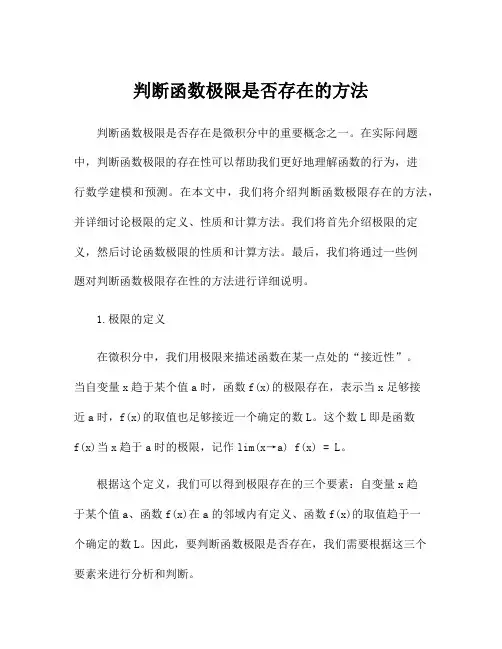 判断函数极限是否存在的方法

判断函数极限是否存在是微积分中的重要概念之一。在实际问题中，判断函数极限的存在性可以帮助我们更好地理解函数的行为，进行数学建模和预测。在本文中，我们将介绍判断函数极限存在的方法，并详细讨论极限的定义、性质和计算方法。我们将首先介绍极限的定义，然后讨论函数极限的性质和计算方法。最后，我们将通过一些例题对判断函数极限存在性的方法进行详细说明。

1.极限的定义

在微积分中，我们用极限来描述函数在某一点处的“接近性”。当自变量 x 趋于某个值 a 时，函数 f(x)的极限存在，表示当 x 足够接近 a 时，f(x)的取值也足够接近一个确定的数 L。这个数 L 即是函数 f(x)当 x 趋于 a 时的极限，记作 lim(x→a) f(x) = L。

根据这个定义，我们可以得到极限存在的三个要素：自变量 x 趋于某个值 a、函数 f(x)在 a 的邻域内有定义、函数 f(x)的取值趋于一个确定的数 L。因此，要判断函数极限是否存在，我们需要根据这三个要素来进行分析和判断。